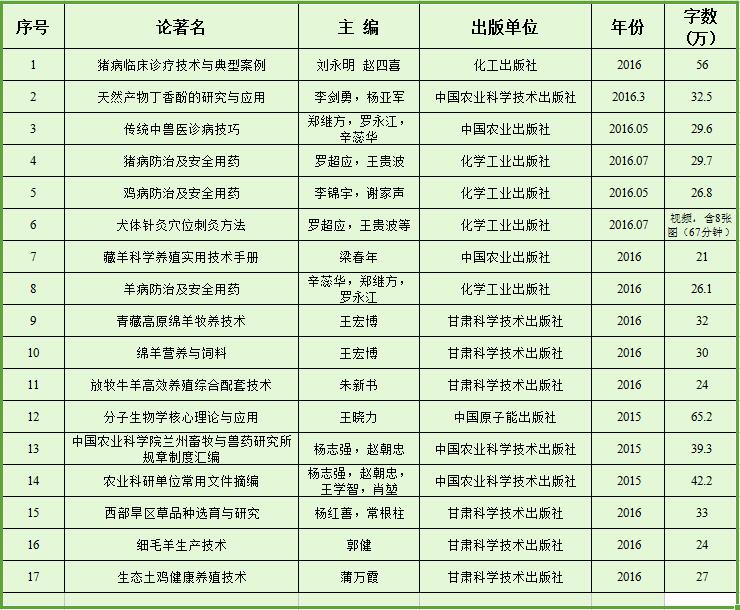 | 序号 | 论著名 | 主 编 | 出版单位 | 年份 | 字数（万） |
|---|---|---|---|---|---|
| 1 | 猪病临床诊疗技术与典型案例 | 刘永明 赵四喜 | 化工出版社 | 2016 | 56 |
| 2 | 天然产物丁香酚的研究与应用 | 李剑勇，杨亚军 | 中国农业科学技术出版社 | 2016.3 | 32.5 |
| 3 | 传统中兽医诊病技巧 | 郑继方，罗永江，辛蕊华 | 中国农业出版社 | 2016.05 | 29.6 |
| 4 | 猪病防治及安全用药 | 罗超应，王贵波 | 化学工业出版社 | 2016.07 | 29.7 |
| 5 | 鸡病防治及安全用药 | 李锦宇，谢家声 | 化学工业出版社 | 2016.05 | 26.8 |
| 6 | 犬体针灸穴位刺灸方法 | 罗超应，王贵波等 | 化学工业出版社 | 2016.07 | 视频，含8张图（67分钟） |
| 7 | 藏羊科学养殖实用技术手册 | 梁春年 | 中国农业出版社 | 2016 | 21 |
| 8 | 羊病防治及安全用药 | 辛蕊华，郑继方，罗永江 | 化学工业出版社 | 2016 | 26.1 |
| 9 | 青藏高原绵羊牧养技术 | 王宏博 | 甘肃科学技术出版社 | 2016 | 32 |
| 10 | 绵羊营养与饲料 | 王宏博 | 甘肃科学技术出版社 | 2016 | 30 |
| 11 | 放牧牛羊高效养殖综合配套技术 | 朱新书 | 甘肃科学技术出版社 | 2016 | 24 |
| 12 | 分子生物学核心理论与应用 | 王晓力 | 中国原子能出版社 | 2015 | 65.2 |
| 13 | 中国农业科学院兰州畜牧与兽药研究所规章制度汇编 | 杨志强，赵朝忠 | 中国农业科学技术出版社 | 2015 | 39.3 |
| 14 | 农业科研单位常用文件摘编 | 杨志强，赵朝忠，王学智，肖堃 | 中国农业科学技术出版社 | 2015 | 42.2 |
| 15 | 西部旱区草品种选育与研究 | 杨红善，常根柱 | 甘肃科学技术出版社 | 2016 | 33 |
| 16 | 细毛羊生产技术 | 郭健 | 甘肃科学技术出版社 | 2016 | 24 |
| 17 | 生态土鸡健康养殖技术 | 蒲万霞 | 甘肃科学技术出版社 | 2016 | 27 |